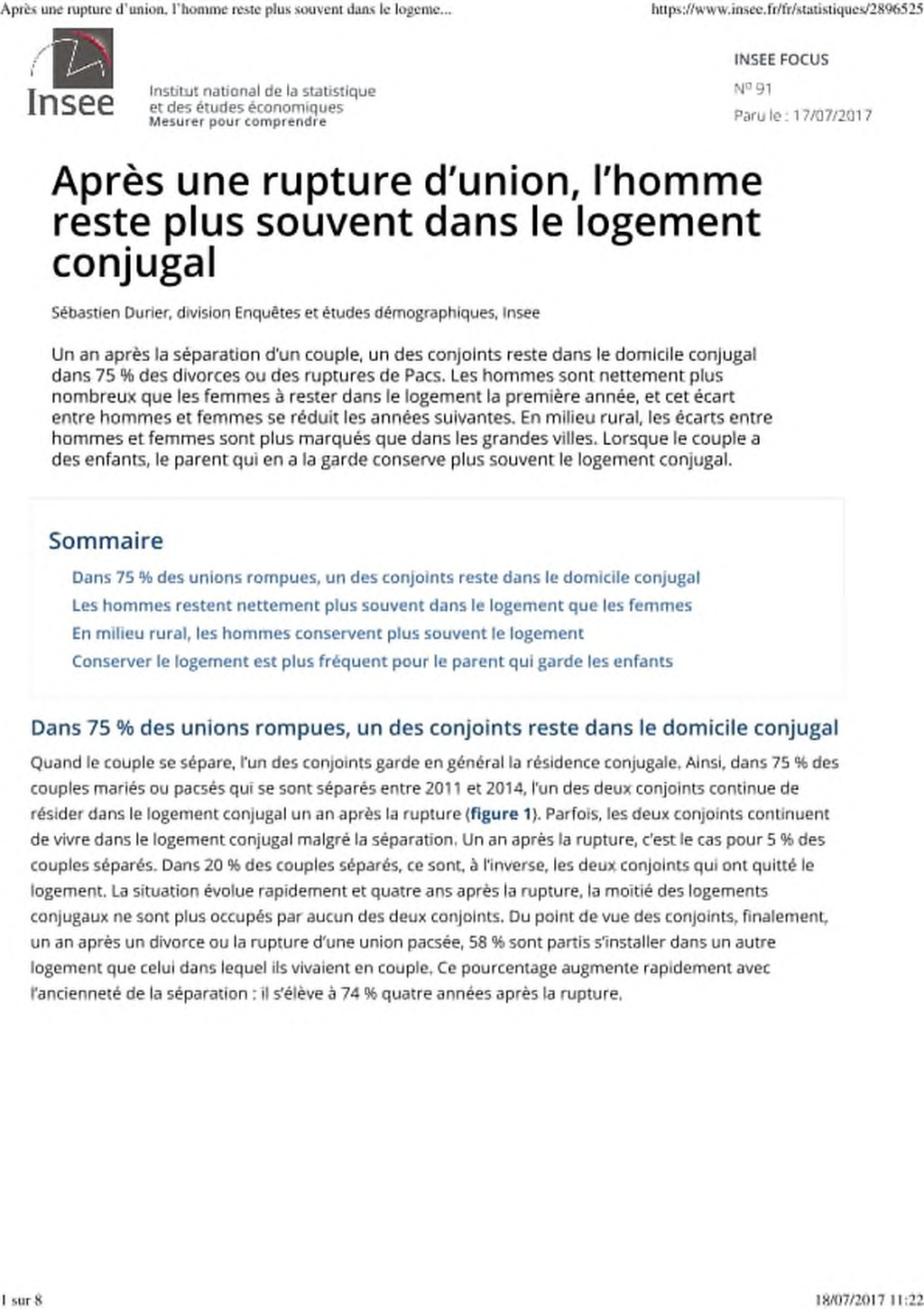 Après une rupture d'union, l'homme reste plus souvent dans le logeme...

https://www.insee.fr/fr/statistiques/2896525

Insee

Institut national de la statistique et des études économiques
Mesurer pour comprendre

INSEE FOCUS

Nº 91

Paru le : 17/07/2017

Après une rupture d'union, l'homme reste plus souvent dans le logement conjugal

Sébastien Durier, division Enquêtes et études démographiques, Insee

Un an après la séparation d'un couple, un des conjoints reste dans le domicile conjugal dans 75 % des divorces ou des ruptures de Pacs. Les hommes sont nettement plus nombreux que les femmes à rester dans le logement la première année, et cet écart entre hommes et femmes se réduit les années suivantes. En milieu rural, les écarts entre hommes et femmes sont plus marqués que dans les grandes villes. Lorsque le couple a des enfants, le parent qui en a la garde conserve plus souvent le logement conjugal.

Sommaire

Dans 75 % des unions rompues, un des conjoints reste dans le domicile conjugal

Les hommes restent nettement plus souvent dans le logement que les femmes

En milieu rural, les hommes conservent plus souvent le logement

Conserver le logement est plus fréquent pour le parent qui garde les enfants

Dans 75 % des unions rompues, un des conjoints reste dans le domicile conjugal

Quand le couple se sépare, l'un des conjoints garde en général la résidence conjugale. Ainsi, dans 75 % des couples mariés ou pacsés qui se sont séparés entre 2011 et 2014, l'un des deux conjoints continue de résider dans le logement conjugal un an après la rupture (figure 1). Parfois, les deux conjoints continuent de vivre dans le logement conjugal malgré la séparation. Un an après la rupture, c'est le cas pour 5 % des couples séparés. Dans 20 % des couples séparés, ce sont, à l'inverse, les deux conjoints qui ont quitté le logement. La situation évolue rapidement et quatre ans après la rupture, la moitié des logements conjugaux ne sont plus occupés par aucun des deux conjoints. Du point de vue des conjoints, finalement, un an après un divorce ou la rupture d'une union pacsée, 58 % sont partis s'installer dans un autre logement que celui dans lequel ils vivaient en couple. Ce pourcentage augmente rapidement avec l'ancienneté de la séparation : il s'élève à 74 % quatre années après la rupture.

1 sur 8

18/07/2017 11:22